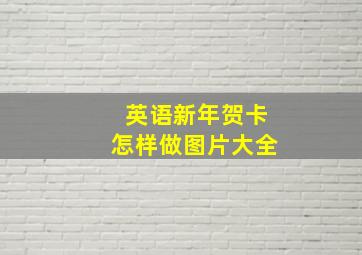 英语新年贺卡
怎样做图片大全